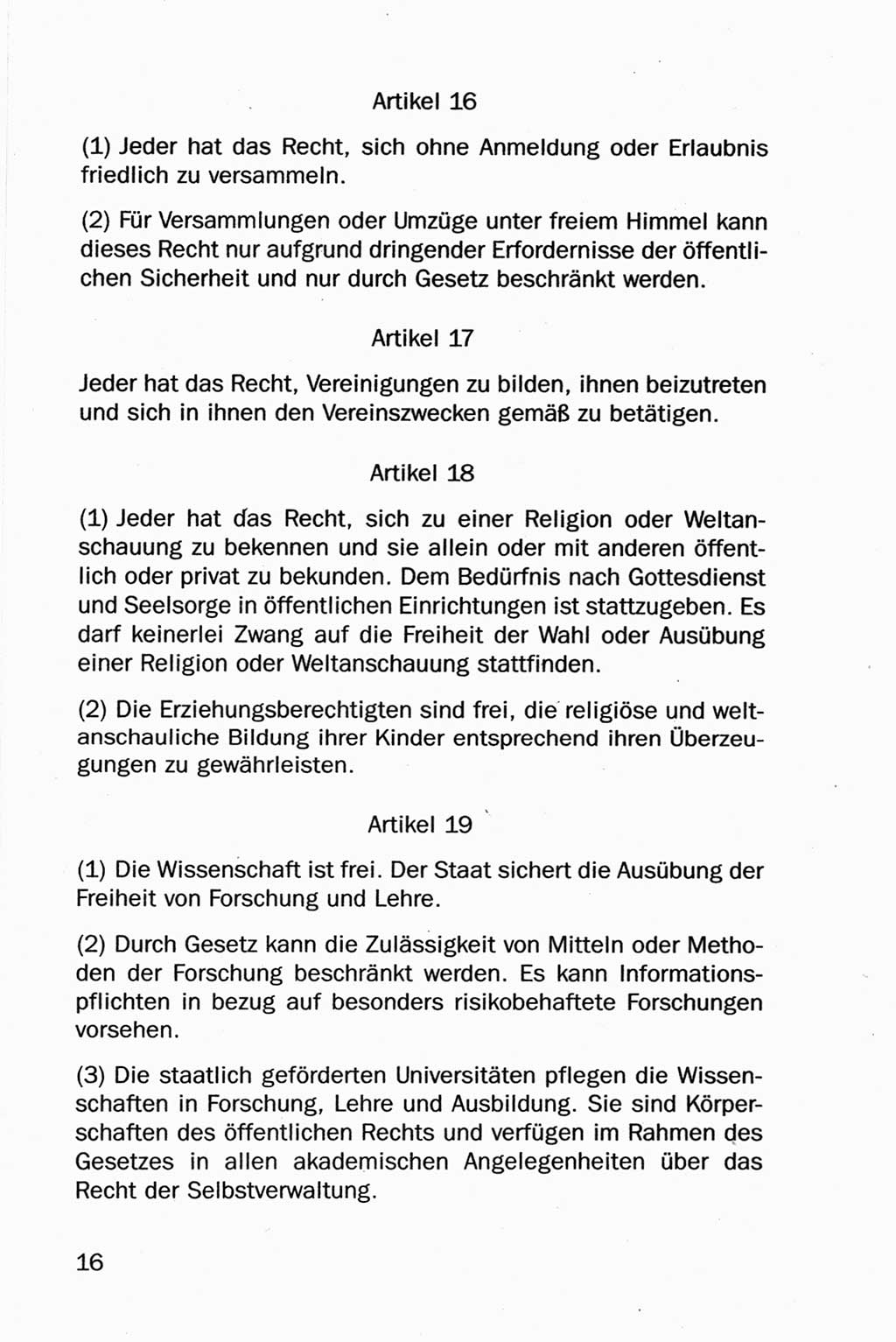 Artikel 16

(1) Jeder hat das Recht, sich ohne Anmeldung oder Erlaubnis friedlich zu versammeln.

(2) Für Versammlungen oder Umzüge unter freiem Himmel kann dieses Recht nur aufgrund dringender Erfordernisse der öffentlichen Sicherheit und nur durch Gesetz beschränkt werden.

Artikel 17

Jeder hat das Recht, Vereinigungen zu bilden, ihnen beizutreten und sich in ihnen den Vereinszwecken gemäß zu betätigen.

Artikel 18

(1) Jeder hat das Recht, sich zu einer Religion oder Weltanschauung zu bekennen und sie allein oder mit anderen öffentlich oder privat zu bekunden. Dem Bedürfnis nach Gottesdienst und Seelsorge in öffentlichen Einrichtungen ist stattzugeben. Es darf keinerlei Zwang auf die Freiheit der Wahl oder Ausübung einer Religion oder Weltanschauung stattfinden.

(2) Die Erziehungsberechtigten sind frei, die religiöse und weltanschauliche Bildung ihrer Kinder entsprechend ihren Überzeugungen zu gewährleisten.

Artikel 19

(1) Die Wissenschaft ist frei. Der Staat sichert die Ausübung der Freiheit von Forschung und Lehre.

(2) Durch Gesetz kann die Zulässigkeit von Mitteln oder Methoden der Forschung beschränkt werden. Es kann Informationspflichten in bezug auf besonders risikobehaftete Forschungen vorsehen.

(3) Die staatlich geförderten Universitäten pflegen die Wissenschaften in Forschung, Lehre und Ausbildung. Sie sind Körperschaften des öffentlichen Rechts und verfügen im Rahmen des Gesetzes in allen akademischen Angelegenheiten über das Recht der Selbstverwaltung.

16